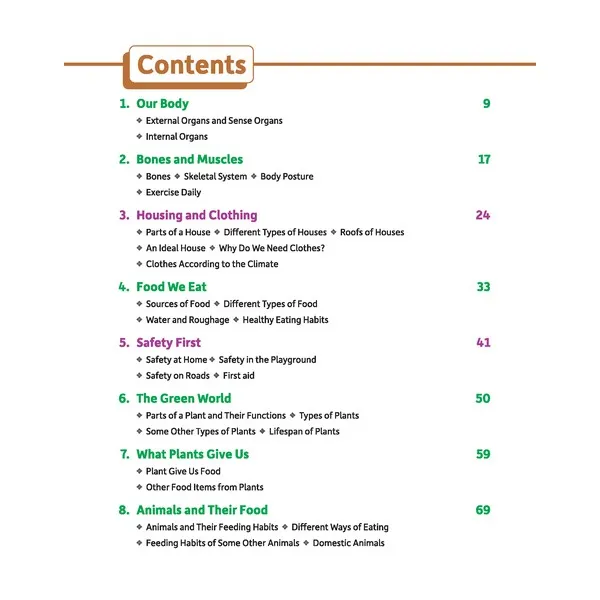 Contents

1. Our Body 9
❖ External Organs and Sense Organs
❖ Internal Organs

2. Bones and Muscles 17
❖ Bones ❖ Skeletal System ❖ Body Posture
❖ Exercise Daily

3. Housing and Clothing 24
❖ Parts of a House ❖ Different Types of Houses ❖ Roofs of Houses
❖ An Ideal House ❖ Why Do We Need Clothes?
❖ Clothes According to the Climate

4. Food We Eat 33
❖ Sources of Food ❖ Different Types of Food
❖ Water and Roughage ❖ Healthy Eating Habits

5. Safety First 41
❖ Safety at Home ❖ Safety in the Playground
❖ Safety on Roads ❖ First aid

6. The Green World 50
❖ Parts of a Plant and Their Functions ❖ Types of Plants
❖ Some Other Types of Plants ❖ Lifespan of Plants

7. What Plants Give Us 59
❖ Plant Give Us Food
❖ Other Food Items from Plants

8. Animals and Their Food 69
❖ Animals and Their Feeding Habits ❖ Different Ways of Eating
❖ Feeding Habits of Some Other Animals ❖ Domestic Animals